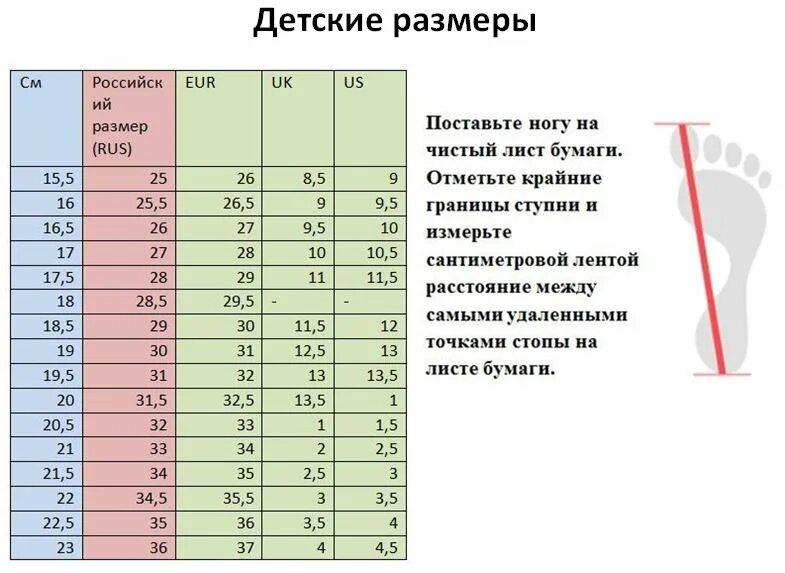 Детские размеры

| См | Российский размер (RUS) | EUR | UK | US |
|---|---|---|---|---|
| 15,5 | 25 | 26 | 8,5 | 9 |
| 16 | 25,5 | 26,5 | 9 | 9,5 |
| 16,5 | 26 | 27 | 9,5 | 10 |
| 17 | 27 | 28 | 10 | 10,5 |
| 17,5 | 28 | 29 | 11 | 11,5 |
| 18 | 28,5 | 29,5 | - | - |
| 18,5 | 29 | 30 | 11,5 | 12 |
| 19 | 30 | 31 | 12,5 | 13 |
| 19,5 | 31 | 32 | 13 | 13,5 |
| 20 | 31,5 | 32,5 | 13,5 | 1 |
| 20,5 | 32 | 33 | 1 | 1,5 |
| 21 | 33 | 34 | 2 | 2,5 |
| 21,5 | 34 | 35 | 2,5 | 3 |
| 22 | 34,5 | 35,5 | 3 | 3,5 |
| 22,5 | 35 | 36 | 3,5 | 4 |
| 23 | 36 | 37 | 4 | 4,5 |

Поставьте ногу на чистый лист бумаги. Отметьте крайние границы ступни и измерьте сантиметровой лентой расстояние между самыми удаленными точками стопы на листе бумаги.